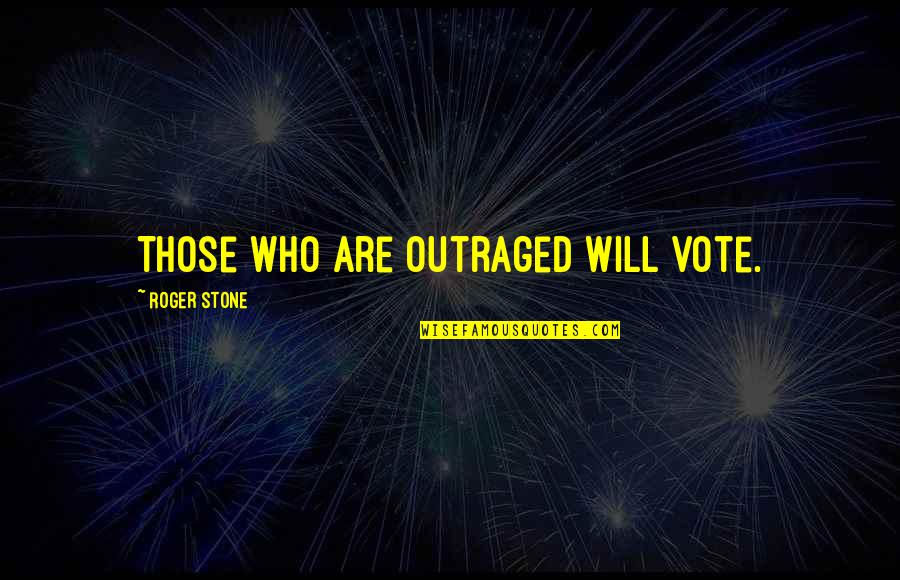 THOSE WHO ARE OUTRAGED WILL VOTE.

~ ROGER STONE

WISEFAMOUSQUOTES.COM